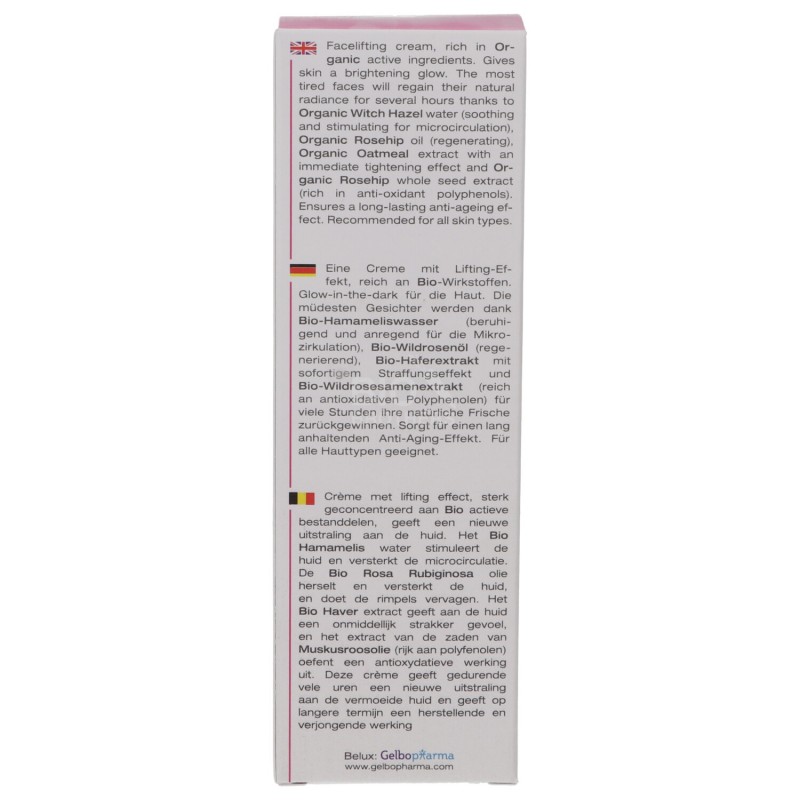 Facelifting cream, rich in Organic active ingredients. Gives skin a brightening glow. The most tired faces will regain their natural radiance for several hours thanks to Organic Witch Hazel water (soothing and stimulating for microcirculation), Organic Rosehip oil (regenerating), Organic Oatmeal extract with an immediate tightening effect and Organic Rosehip whole seed extract (rich in anti-oxidant polyphenols). Ensures a long-lasting anti-ageing effect. Recommended for all skin types.

Eine Creme mit Lifting-Effekt, reich an Bio-Wirkstoffen. Glow-in-the-dark für die Haut. Die müdesten Gesichter werden dank Bio-Hamameliswasser (beruhigend und anregend für die Mikrozirkulation), Bio-Wildrosenöl (regenerierend), Bio-Haferextrakt mit sofortigem Straffungseffekt und Bio-Wildrosesamenextrakt (reich an antioxidativen Polyphenolen) für viele Stunden ihre natürliche Frische zurückgewinnen. Sorgt für einen lang anhaltenden Anti-Aging-Effekt. Für alle Hauttypen geeignet.

Crème met lifting effect, sterk geconcentreerd aan Bio actieve bestanddelen, geeft een nieuwe uitstraling aan de huid. Het Bio Hamamelis water stimuleert de huid en versterkt de microcirculatie. De Bio Rosa Rubiginosa olie herselt en versterkt de huid, en doet de rimpels vervagen. Het Bio Haver extract geeft aan de huid een onmiddellijk strakker gevoel, en het extract van de zaden van Muskusroosolie (rijk aan polyfenolen) oefent een antioxydatieve werking uit. Deze crème geeft gedurende vele uren een nieuwe uitstraling aan de vermoeide huid en geeft op langere termijn een herstellende en verjongende werking

Belux: Gelbopharma
www.gelbopharma.com